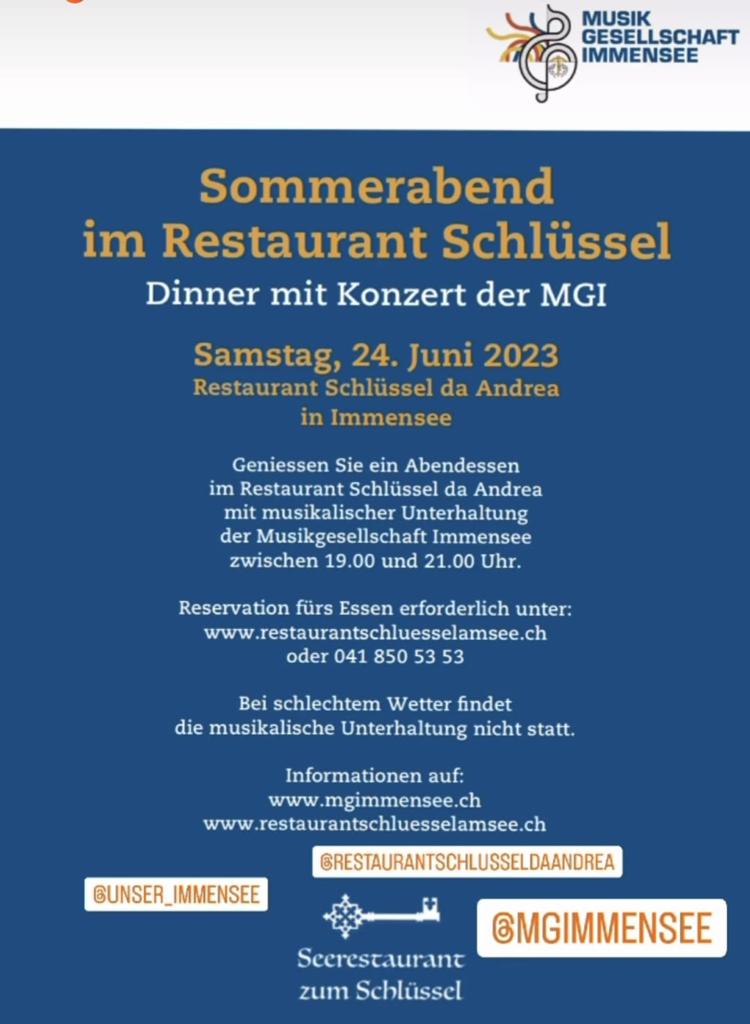 MUSIK GESELLSCHAFT IMMENSEE

Sommerabend im Restaurant Schlüssel

Dinner mit Konzert der MGI

Samstag, 24. Juni 2023
Restaurant Schlüssel da Andrea
in Immensee

Geniessen Sie ein Abendessen im Restaurant Schlüssel da Andrea mit musikalischer Unterhaltung der Musikgesellschaft Immensee zwischen 19.00 und 21.00 Uhr.

Reservation fürs Essen erforderlich unter:
www.restaurantschluesselamsee.ch
oder 041 850 53 53

Bei schlechtem Wetter findet die musikalische Unterhaltung nicht statt.

Informationen auf:
www.mgimmensee.ch
www.restaurantschluesselamsee.ch

@RESTAURANTSCHLUSSELDAANDREA

@UNSER_IMMENSEE

@MGIMMENSEE

Seerestaurant
zum Schlüssel